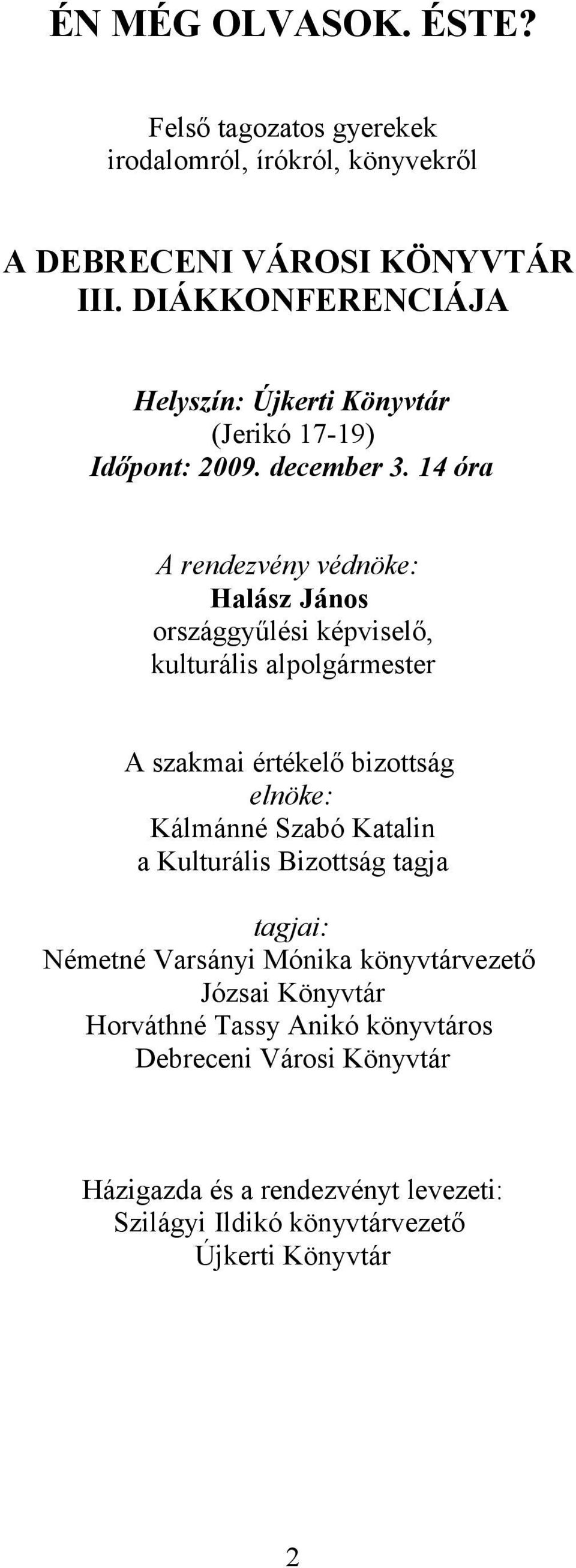 ÉN MÉG OLVASOK. ÉSTE?

Felső tagozatos gyerekek irodalomról, írókról, könyvekről

A DEBRECENI VÁROSI KÖNYVTÁR III. DIÁKKONFERENCIÁJA

Helyszín: Újkerti Könyvtár
(Jerikó 17-19)
Időpont: 2009. december 3. 14 óra

A rendezvény védnöke:
Halász János
országgyűlési képviselő,
kulturális alpolgármester

A szakmai értékelő bizottság
elnöke:
Kálmánné Szabó Katalin
a Kulturális Bizottság tagja

tagjai:
Németné Varsányi Mónika könyvtárvezető
Józsai Könyvtár
Horváthné Tassy Anikó könyvtáros
Debreceni Városi Könyvtár

Házigazda és a rendezvényt levezeti:
Szilágyi Ildikó könyvtárvezető
Újkerti Könyvtár

2